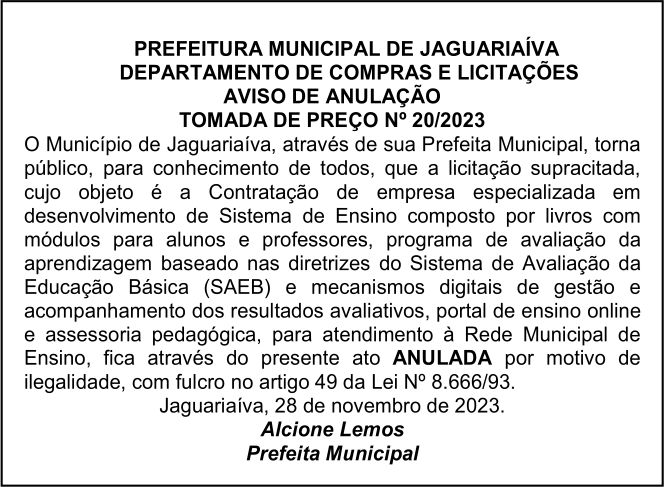 PREFEITURA MUNICIPAL DE JAGUARIAÍVA
DEPARTAMENTO DE COMPRAS E LICITAÇÕES
AVISO DE ANULAÇÃO
TOMADA DE PREÇO Nº 20/2023

O Município de Jaguariaíva, através de sua Prefeita Municipal, torna público, para conhecimento de todos, que a licitação supracitada, cujo objeto é a Contratação de empresa especializada em desenvolvimento de Sistema de Ensino composto por livros com módulos para alunos e professores, programa de avaliação da aprendizagem baseado nas diretrizes do Sistema de Avaliação da Educação Básica (SAEB) e mecanismos digitais de gestão e acompanhamento dos resultados avaliativos, portal de ensino online e assessoria pedagógica, para atendimento à Rede Municipal de Ensino, fica através do presente ato ANULADA por motivo de ilegalidade, com fulcro no artigo 49 da Lei Nº 8.666/93.

Jaguariaíva, 28 de novembro de 2023.

Alcione Lemos
Prefeita Municipal